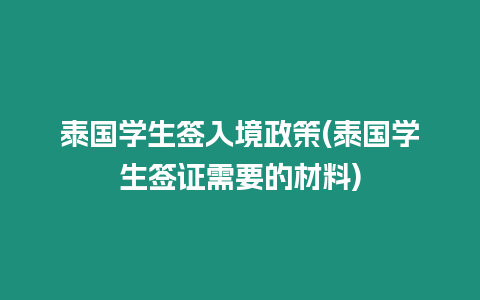 泰国学生签入境政策(泰国学生签证需要的材料)